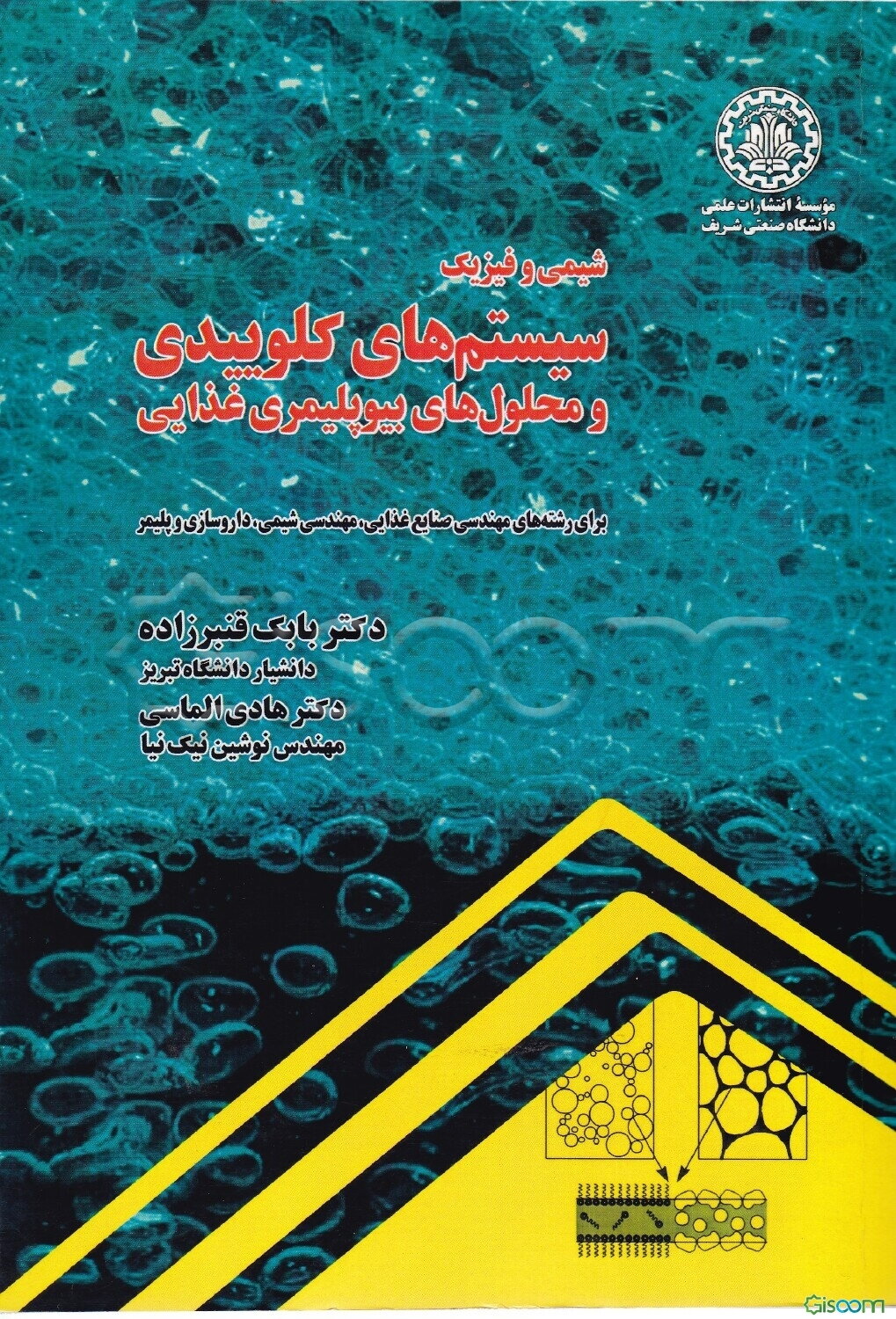 مؤسسهٔ انتشارات علمی
دانشگاه صنعتی شریف

شیمی و فیزیک
سیستم‌های کلوییدی
و محلول‌های بیوپلیمری غذایی

برای رشته‌های مهندسی صنایع غذایی، مهندسی شیمی، داروسازی و پلیمر

دکتر بابک قنبرزاده
دانشیار دانشگاه تبریز
دکتر هادی الماسی
مهندس نوشین نیک نیا

Gisoom